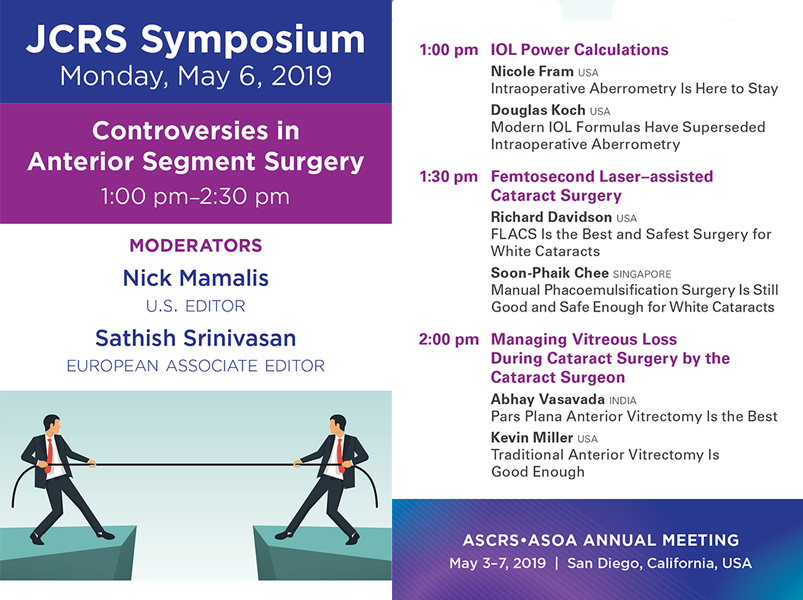 JCRS Symposium
Monday, May 6, 2019

Controversies in Anterior Segment Surgery
1:00 pm–2:30 pm

MODERATORS
Nick Mamalis
U.S. EDITOR
Sathish Srinivasan
EUROPEAN ASSOCIATE EDITOR

1:00 pm IOL Power Calculations
Nicole Fram USA
Intraoperative Aberrometry Is Here to Stay
Douglas Koch USA
Modern IOL Formulas Have Superseded Intraoperative Aberrometry

1:30 pm Femtosecond Laser–assisted Cataract Surgery
Richard Davidson USA
FLACS Is the Best and Safest Surgery for White Cataracts
Soon-Phaik Chee SINGAPORE
Manual Phacoemulsification Surgery Is Still Good and Safe Enough for White Cataracts

2:00 pm Managing Vitreous Loss During Cataract Surgery by the Cataract Surgeon
Abhay Vasavada INDIA
Pars Plana Anterior Vitrectomy Is the Best
Kevin Miller USA
Traditional Anterior Vitrectomy Is Good Enough

ASCRS•ASOA ANNUAL MEETING
May 3–7, 2019 | San Diego, California, USA